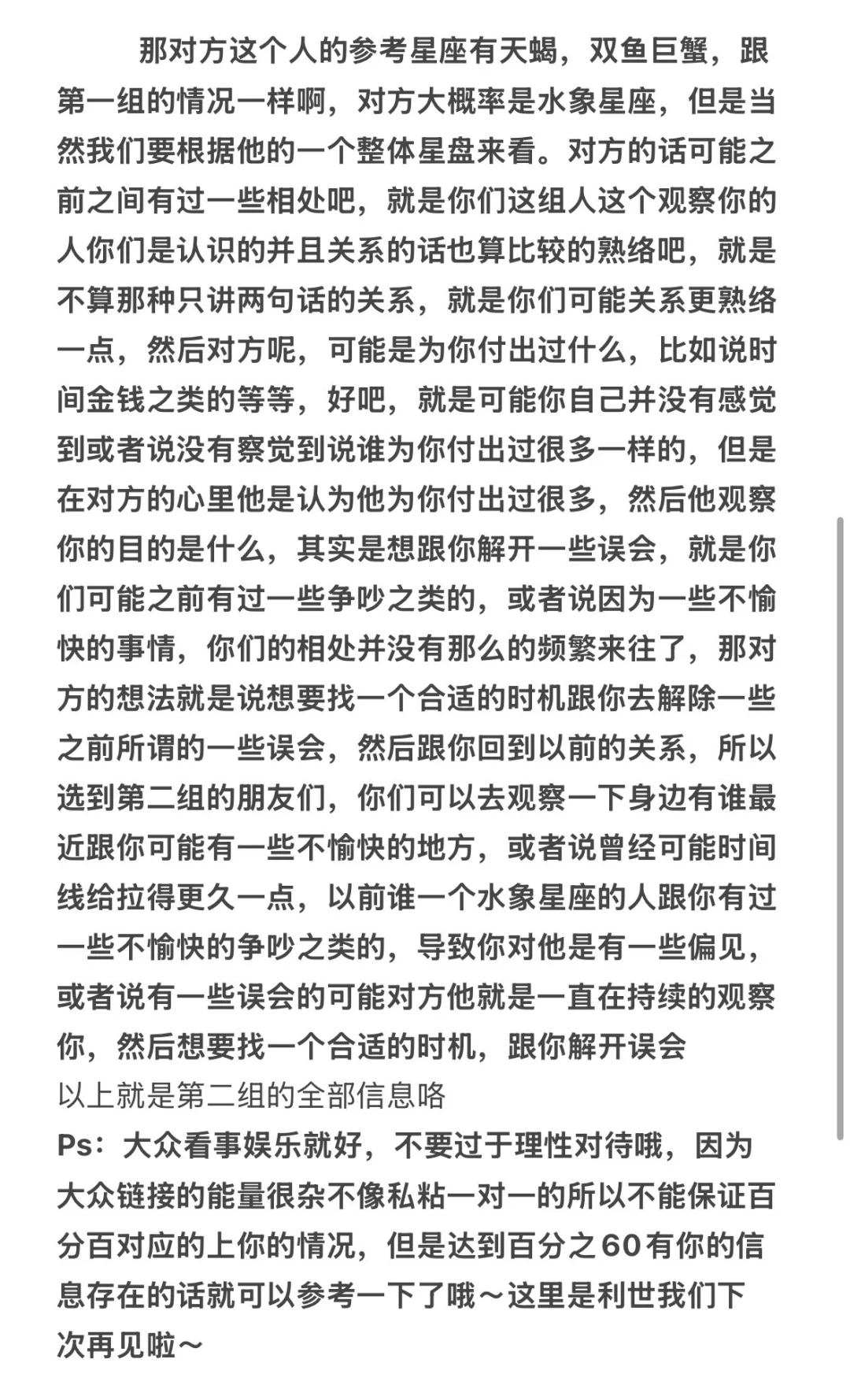 那对方这个人的参考星座有天蝎，双鱼巨蟹，跟第一组的情况一样啊，对方大概率是水象星座，但是当然我们要根据他的一个整体星盘来看。对方的话可能之前之间有过一些相处吧，就是你们这组人这个观察你的人你们是认识的并且关系的话也算比较的熟络吧，就是不算那种只讲两句话的关系，就是你们可能关系更熟络一点，然后对方呢，可能是为你付出过什么，比如说时间金钱之类的等等，好吧，就是可能你自己并没有感觉到或者说没有察觉到说谁为你付出过很多一样的，但是在对方的心里他是认为他为你付出过很多，然后他观察你的目的是什么，其实是想跟你解开一些误会，就是你们可能之前有过一些争吵之类的，或者说因为一些不愉快的事情，你们的相处并没有那么的频繁来往了，那对方的想法就是说想要找一个合适的时机跟你去解除一些之前所谓的一些误会，然后跟你回到以前的关系，所以选到第二组的朋友们，你们可以去观察一下身边有谁最近跟你可能有一些不愉快的地方，或者说曾经可能时间线给拉得更久一点，以前谁一个水象星座的人跟你有过一些不愉快的争吵之类的，导致你对他是有一些偏见，或者说有一些误会的可能对方他就是一直在持续的观察你，然后想要找一个合适的时机，跟你解开误会
以上就是第二组的全部信息咯
Ps：大众看事娱乐就好，不要过于理性对待哦，因为大众链接的能量很杂不像私粘一对一的所以不能保证百分百对应的上你的情况，但是达到百分之60有你的信息存在的话就可以参考一下了哦～这里是利世我们下次再见啦～